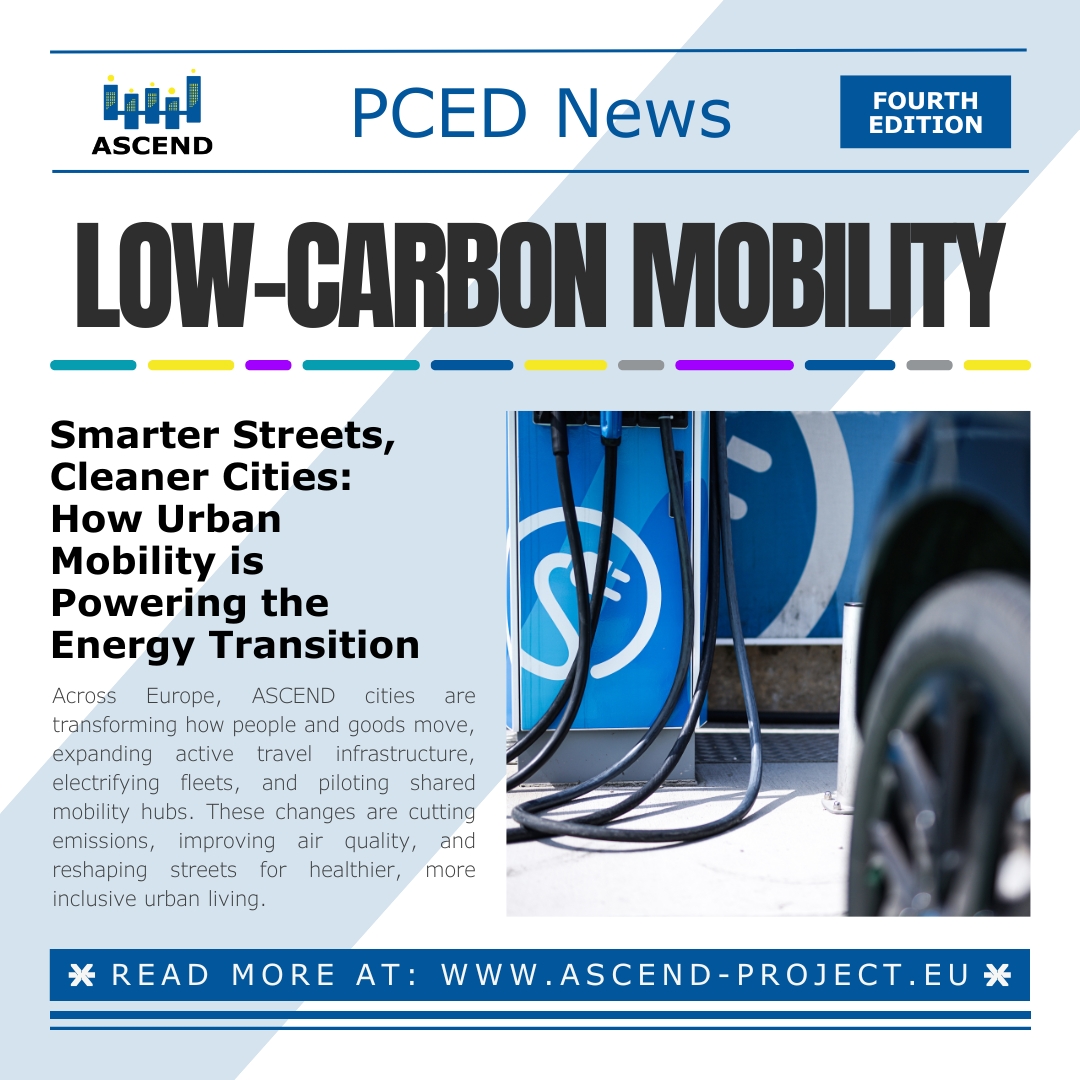 ASCEND

PCED News

FOURTH EDITION

LOW-CARBON MOBILITY

Smarter Streets, Cleaner Cities: How Urban Mobility is Powering the Energy Transition

Across Europe, ASCEND cities are transforming how people and goods move, expanding active travel infrastructure, electrifying fleets, and piloting shared mobility hubs. These changes are cutting emissions, improving air quality, and reshaping streets for healthier, more inclusive urban living.

READ MORE AT: WWW.ASCEND-PROJECT.EU